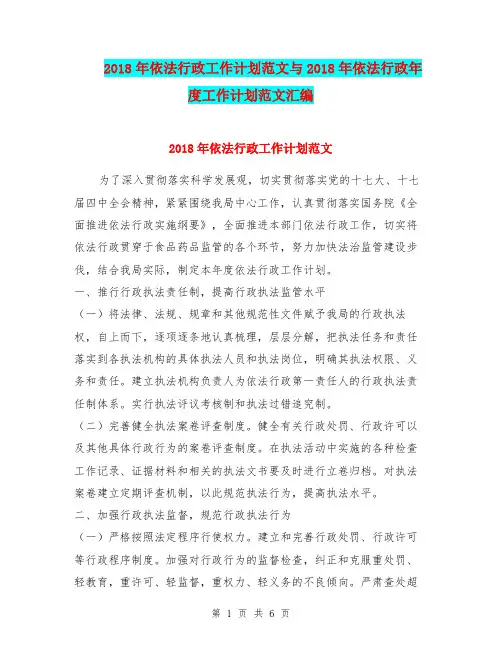 2018年依法行政工作计划范文与2018年依法行政年度工作计划范文汇编

2018年依法行政工作计划范文

为了深入贯彻落实科学发展观，切实贯彻落实党的十七大、十七届四中全会精神，紧紧围绕我局中心工作，认真贯彻落实国务院《全面推进依法行政实施纲要》，全面推进本部门依法行政工作，切实将依法行政贯穿于食品药品监管的各个环节，努力加快法治监管建设步伐，结合我局实际，制定本年度依法行政工作计划。

一、推行行政执法责任制，提高行政执法监管水平

（一）将法律、法规、规章和其他规范性文件赋予我局的行政执法权，自上而下，逐项逐条地认真梳理，层层分解，把执法任务和责任落实到各执法机构的具体执法人员和执法岗位，明确其执法权限、义务和责任。建立执法机构负责人为依法行政第一责任人的行政执法责任制体系。实行执法评议考核制和执法过错追究制。

（二）完善健全执法案卷评查制度。健全有关行政处罚、行政许可以及其他具体行政行为的案卷评查制度。在执法活动中实施的各种检查工作记录、证据材料和相关的执法文书要及时进行立卷归档。对执法案卷建立定期评查机制，以此规范执法行为，提高执法水平。

二、加强行政执法监督，规范行政执法行为

（一）严格按照法定程序行使权力。建立和完善行政处罚、行政许可等行政程序制度。加强对行政行为的监督检查，纠正和克服重处罚、轻教育，重许可、轻监督，重权力、轻义务的不良倾向。严肃查处超

第 1 页 共 6 页